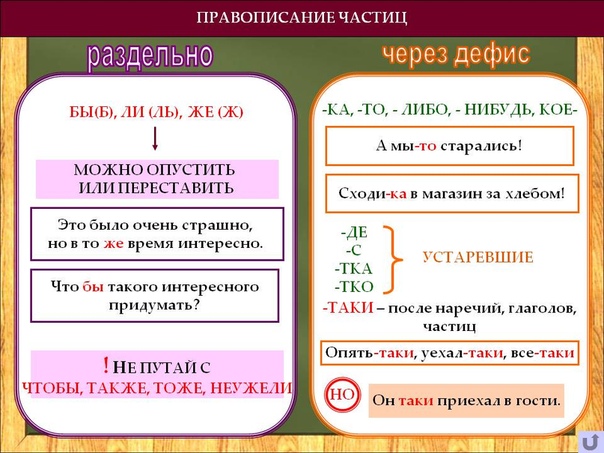 ПРАВОПИСАНИЕ ЧАСТИЦ

раздельно

БЫ(Б), ЛИ (ЛЬ), ЖЕ (Ж)

МОЖНО ОПУСТИТЬ ИЛИ ПЕРЕСТАВИТЬ

Это было очень страшно, но в то же время интересно.

Что бы такого интересного придумать?

! НЕ ПУТАЙ С ЧТОБЫ, ТАКЖЕ, ТОЖЕ, НЕУЖЕЛИ

через дефис

-КА, -ТО, - ЛИБО, - НИБУДЬ, КОЕ-

А мы-то старались!

Сходи-ка в магазин за хлебом!

-ДЕ
-С
-ТКА
-ТКО

УСТАРЕВШИЕ

-ТАКИ – после наречий, глаголов, частиц

Опять-таки, уехал-таки, все-таки

НО

Он таки приехал в гости.